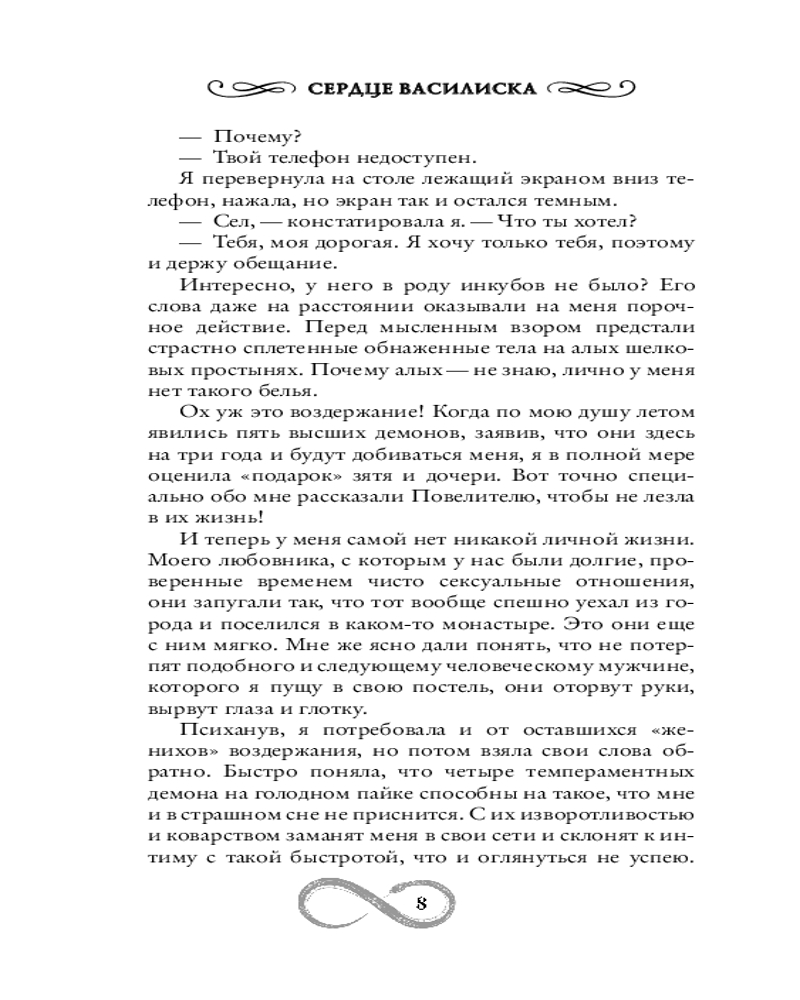 СЕРДЦЕ ВАСИЛИСКА

— Почему?

— Твой телефон недоступен.

Я перевернула на столе лежащий экраном вниз телефон, нажала, но экран так и остался темным.

— Сел, — констатировала я. — Что ты хотел?

— Тебя, моя дорогая. Я хочу только тебя, поэтому и держу обещание.

Интересно, у него в роду инкубов не было? Его слова даже на расстоянии оказывали на меня порочное действие. Перед мысленным взором предстали страстно сплетенные обнаженные тела на алых шелковых простынях. Почему алых — не знаю, лично у меня нет такого белья.

Ох уж это воздержание! Когда по мою душу летом явились пять высших демонов, заявив, что они здесь на три года и будут добиваться меня, я в полной мере оценила «подарок» зятя и дочери. Вот точно специально обо мне рассказали Повелителю, чтобы не лезла в их жизнь!

И теперь у меня самой нет никакой личной жизни. Моего любовника, с которым у нас были долгие, проверенные временем чисто сексуальные отношения, они запугали так, что тот вообще спешно уехал из города и поселился в каком-то монастыре. Это они еще с ним мягко. Мне же ясно дали понять, что не потерпят подобного и следующему человеческому мужчине, которого я пущу в свою постель, они оторвут руки, вырвут глаза и глотку.

Психанув, я потребовала и от оставшихся «женихов» воздержания, но потом взяла свои слова обратно. Быстро поняла, что четыре темпераментных демона на голодном пайке способны на такое, что мне и в страшном сне не приснится. С их изворотливостью и коварством заманят меня в свои сети и склонят к интиму с такой быстротой, что и оглянуться не успею.

8